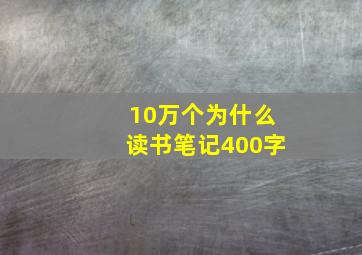 10万个为什么
读书笔记400字